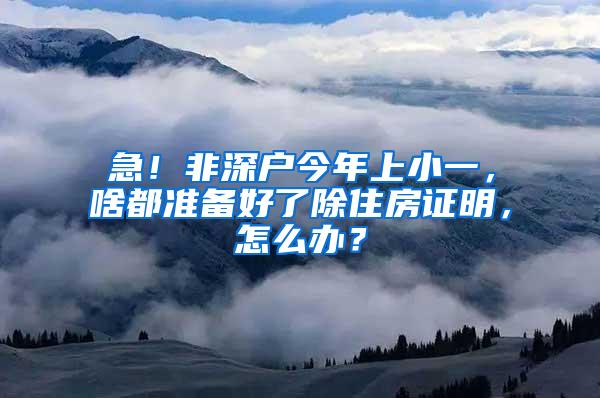 急！非深户今年上小一，啥都准备好了除住房证明，怎么办？